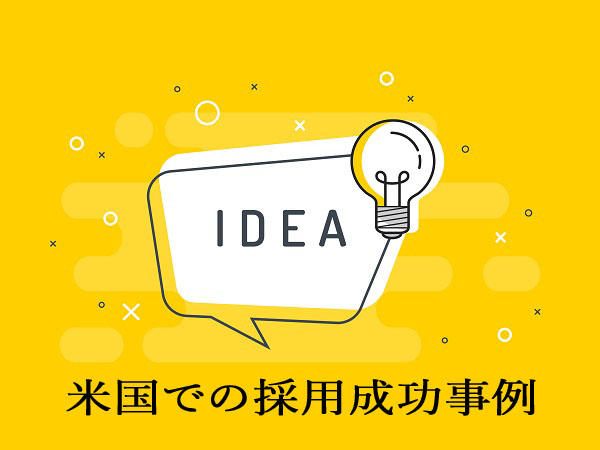 IDEA

米国での採用成功事例